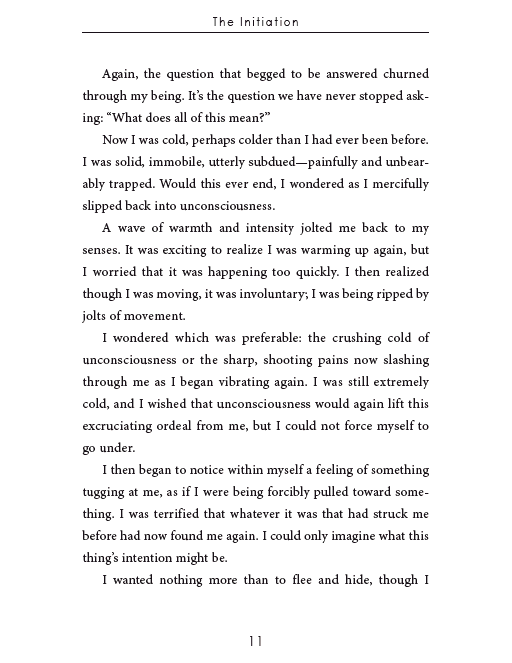 The Initiation

Again, the question that begged to be answered churned through my being. It's the question we have never stopped asking: "What does all of this mean?"

Now I was cold, perhaps colder than I had ever been before. I was solid, immobile, utterly subdued—painfully and unbearably trapped. Would this ever end, I wondered as I mercifully slipped back into unconsciousness.

A wave of warmth and intensity jolted me back to my senses. It was exciting to realize I was warming up again, but I worried that it was happening too quickly. I then realized though I was moving, it was involuntary; I was being ripped by jolts of movement.

I wondered which was preferable: the crushing cold of unconsciousness or the sharp, shooting pains now slashing through me as I began vibrating again. I was still extremely cold, and I wished that unconsciousness would again lift this excruciating ordeal from me, but I could not force myself to go under.

I then began to notice within myself a feeling of something tugging at me, as if I were being forcibly pulled toward something. I was terrified that whatever it was that had struck me before had now found me again. I could only imagine what this thing's intention might be.

I wanted nothing more than to flee and hide, though I

11